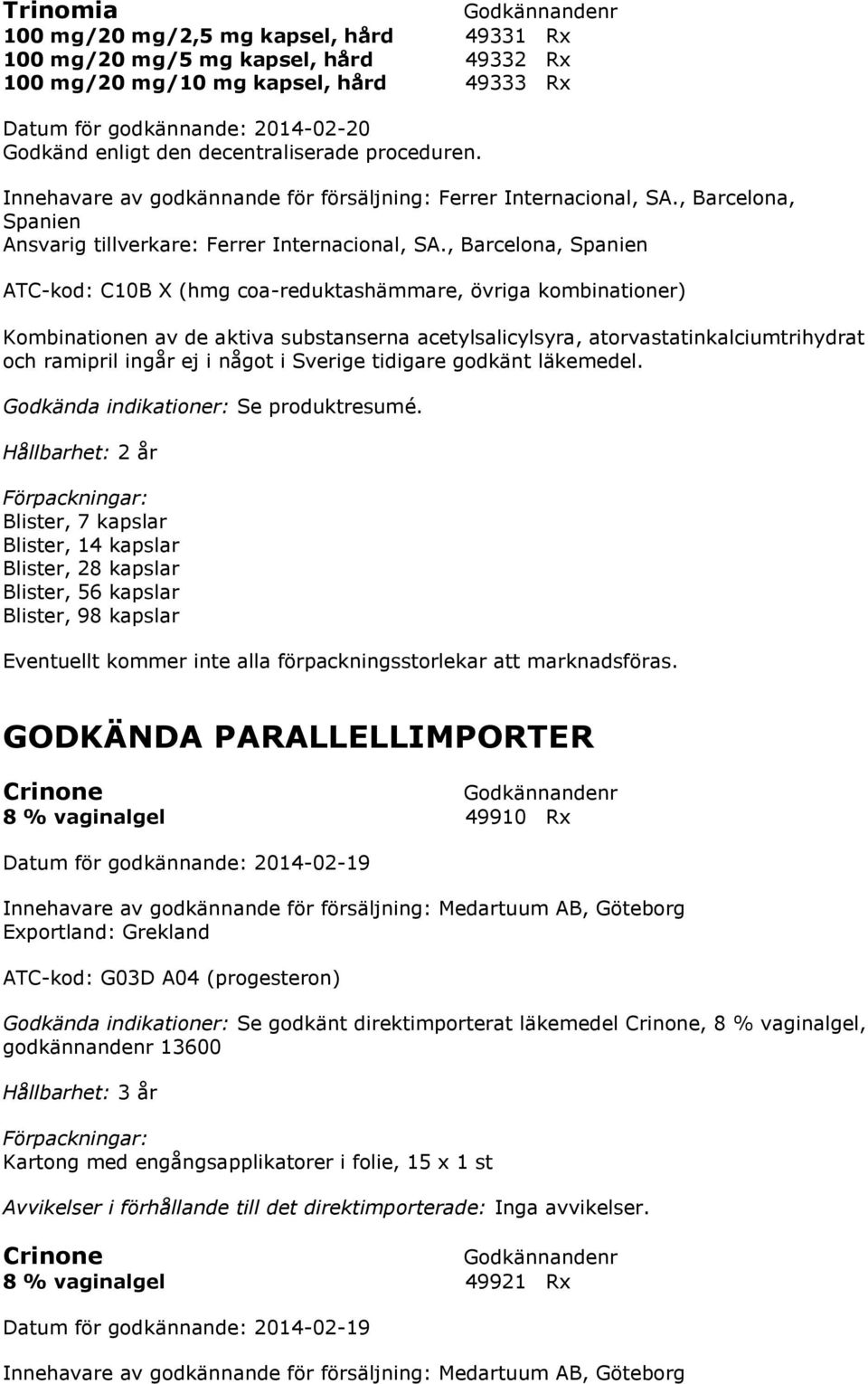 Trinomia Godkännandenr
100 mg/20 mg/2,5 mg kapsel, hård 49331 Rx
100 mg/20 mg/5 mg kapsel, hård 49332 Rx
100 mg/20 mg/10 mg kapsel, hård 49333 Rx

Datum för godkännande: 2014-02-20
Godkänd enligt den decentraliserade proceduren.

Innehavare av godkännande för försäljning: Ferrer Internacional, SA., Barcelona, Spanien
Ansvarig tillverkare: Ferrer Internacional, SA., Barcelona, Spanien

ATC-kod: C10B X (hmg coa-reduktashämmare, övriga kombinationer)

Kombinationen av de aktiva substanserna acetylsalicylsyra, atorvastatinkalciumtrihydrat och ramipril ingår ej i något i Sverige tidigare godkänt läkemedel.

Godkända indikationer: Se produktresumé.

Hållbarhet: 2 år

Förpackningar:
Blister, 7 kapslar
Blister, 14 kapslar
Blister, 28 kapslar
Blister, 56 kapslar
Blister, 98 kapslar

Eventuellt kommer inte alla förpackningsstorlekar att marknadsföras.

GODKÄNDA PARALLELLIMPORTER

Crinone Godkännandenr
8 % vaginalgel 49910 Rx

Datum för godkännande: 2014-02-19

Innehavare av godkännande för försäljning: Medartuum AB, Göteborg
Exportland: Grekland

ATC-kod: G03D A04 (progesteron)

Godkända indikationer: Se godkänt direktimporterat läkemedel Crinone, 8 % vaginalgel, godkännandenr 13600

Hållbarhet: 3 år

Förpackningar:
Kartong med engångsapplikatorer i folie, 15 x 1 st

Avvikelser i förhållande till det direktimporterade: Inga avvikelser.

Crinone Godkännandenr
8 % vaginalgel 49921 Rx

Datum för godkännande: 2014-02-19

Innehavare av godkännande för försäljning: Medartuum AB, Göteborg